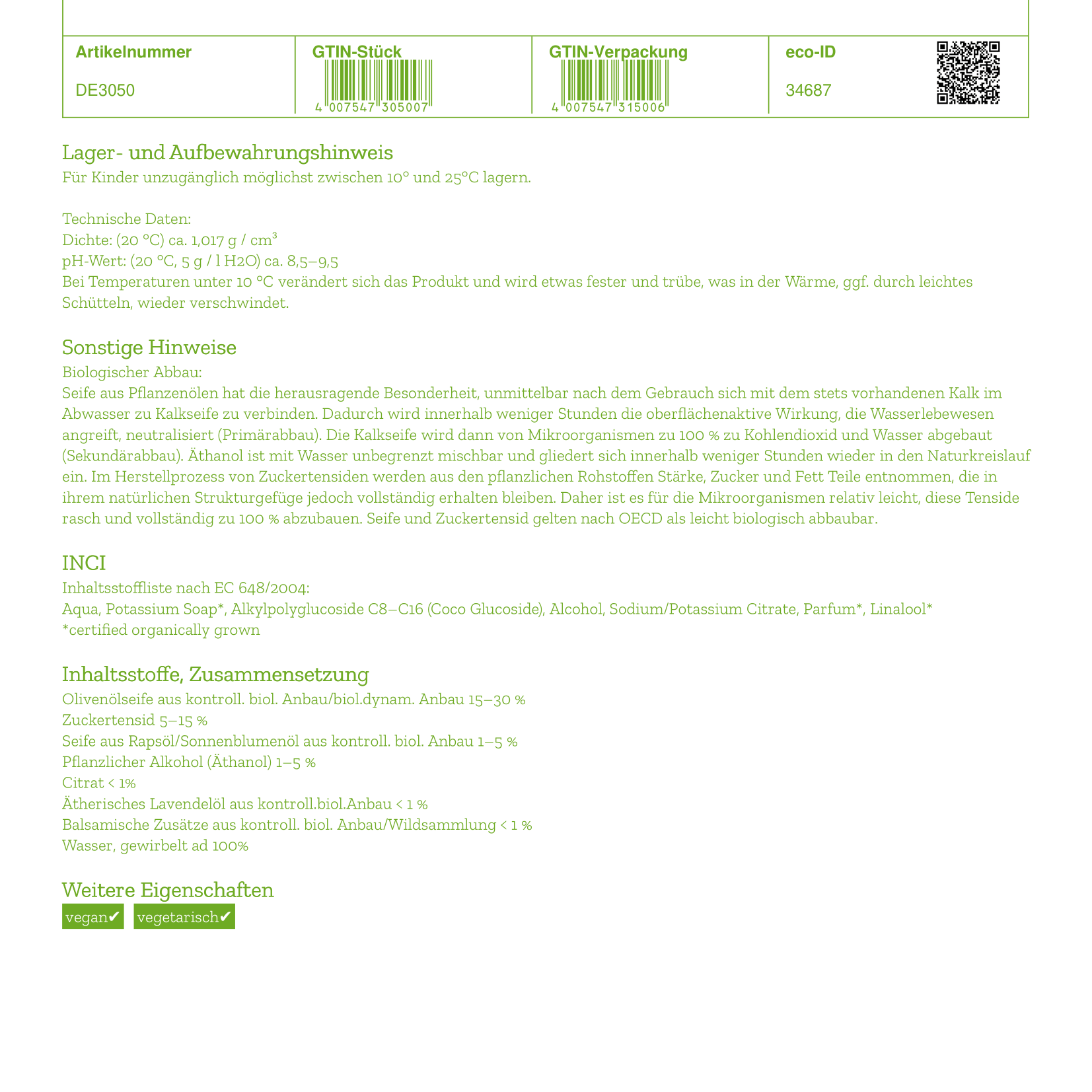 | Artikelnummer | GTIN-Stück | GTIN-Verpackung | eco-ID |
|---|---|---|---|
| DE3050 | 4 007547 305007 | 4 007547 315006 | 34687 |

Lager- und Aufbewahrungshinweis
Für Kinder unzugänglich möglichst zwischen 10° und 25°C lagern.

Technische Daten:
Dichte: (20 °C) ca. 1,017 g / cm$^3$
pH-Wert: (20 °C, 5 g / l H2O) ca. 8,5–9,5
Bei Temperaturen unter 10 °C verändert sich das Produkt und wird etwas fester und trübe, was in der Wärme, ggf. durch leichtes Schütteln, wieder verschwindet.

Sonstige Hinweise
Biologischer Abbau:
Seife aus Pflanzenölen hat die herausragende Besonderheit, unmittelbar nach dem Gebrauch sich mit dem stets vorhandenen Kalk im Abwasser zu Kalkseife zu verbinden. Dadurch wird innerhalb weniger Stunden die oberflächenaktive Wirkung, die Wasserlebewesen angreift, neutralisiert (Primärabbau). Die Kalkseife wird dann von Mikroorganismen zu 100 % zu Kohlendioxid und Wasser abgebaut (Sekundärabbau). Äthanol ist mit Wasser unbegrenzt mischbar und gliedert sich innerhalb weniger Stunden wieder in den Naturkreislauf ein. Im Herstellprozess von Zuckertensiden werden aus den pflanzlichen Rohstoffen Stärke, Zucker und Fett Teile entnommen, die in ihrem natürlichen Strukturgefüge jedoch vollständig erhalten bleiben. Daher ist es für die Mikroorganismen relativ leicht, diese Tenside rasch und vollständig zu 100 % abzubauen. Seife und Zuckertensid gelten nach OECD als leicht biologisch abbaubar.

INCI
Inhaltsstoffliste nach EC 648/2004:
Aqua, Potassium Soap*, Alkylpolyglucoside C8–C16 (Coco Glucoside), Alcohol, Sodium/Potassium Citrate, Parfum*, Linalool*
*certified organically grown

Inhaltsstoffe, Zusammensetzung
Olivenölseife aus kontroll. biol. Anbau/biol.dynam. Anbau 15–30 %
Zuckertensid 5–15 %
Seife aus Rapsöl/Sonnenblumenöl aus kontroll. biol. Anbau 1–5 %
Pflanzlicher Alkohol (Äthanol) 1–5 %
Citrat < 1%
Ätherisches Lavendelöl aus kontroll.biol.Anbau < 1 %
Balsamische Zusätze aus kontroll. biol. Anbau/Wildsammlung < 1 %
Wasser, gewirbelt ad 100%

Weitere Eigenschaften
vegan✔ vegetarisch✔